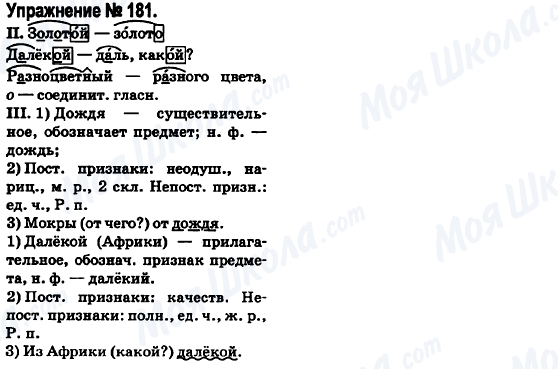 Упражнение № 181.

II. Золотой — золото
Далёкой — даль, какой?
Разноцветный — разного цвета, о — соединит. гласн.

III. 1) Дождя — существительное, обозначает предмет; н. ф. — дождь;
2) Пост. признаки: неодуш., нариц., м. р., 2 скл. Непост. призн.: ед. ч., Р. п.
3) Мокры (от чего?) от дождя.
1) Далёкой (Африки) — прилагательное, обознач. признак предмета, н. ф. — далёкий.
2) Пост. признаки: качеств. Непост. признаки: полн., ед. ч., ж. р., Р. п.
3) Из Африки (какой?) далёкой.

Моя Школа.com